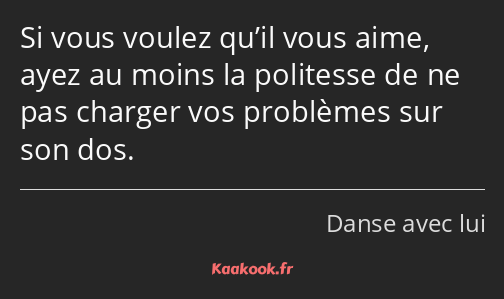 Si vous voulez qu’il vous aime, ayez au moins la politesse de ne pas charger vos problèmes sur son dos.

Danse avec lui

Kaakook.fr